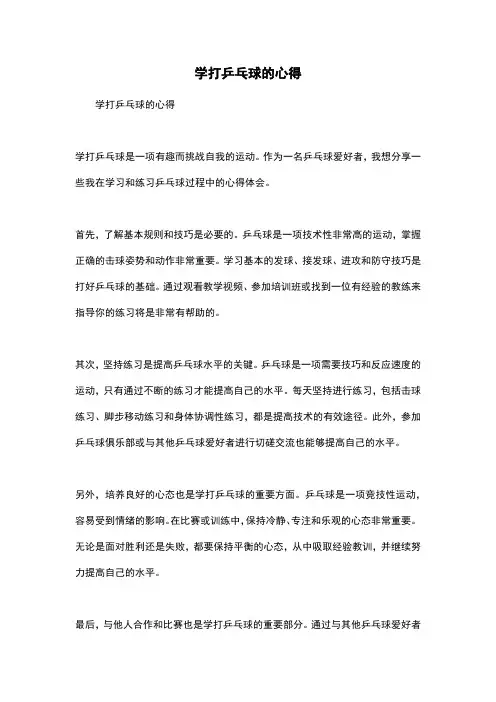 学打乒乓球的心得

学打乒乓球的心得

学打乒乓球是一项有趣而挑战自我的运动。作为一名乒乓球爱好者，我想分享一些我在学习和练习乒乓球过程中的心得体会。

首先，了解基本规则和技巧是必要的。乒乓球是一项技术性非常高的运动，掌握正确的击球姿势和动作非常重要。学习基本的发球、接发球、进攻和防守技巧是打好乒乓球的基础。通过观看教学视频、参加培训班或找到一位有经验的教练来指导你的练习将是非常有帮助的。

其次，坚持练习是提高乒乓球水平的关键。乒乓球是一项需要技巧和反应速度的运动，只有通过不断的练习才能提高自己的水平。每天坚持进行练习，包括击球练习、脚步移动练习和身体协调性练习，都是提高技术的有效途径。此外，参加乒乓球俱乐部或与其他乒乓球爱好者进行切磋交流也能够提高自己的水平。

另外，培养良好的心态也是学打乒乓球的重要方面。乒乓球是一项竞技性运动，容易受到情绪的影响。在比赛或训练中，保持冷静、专注和乐观的心态非常重要。无论是面对胜利还是失败，都要保持平衡的心态，从中吸取经验教训，并继续努力提高自己的水平。

最后，与他人合作和比赛也是学打乒乓球的重要部分。通过与其他乒乓球爱好者